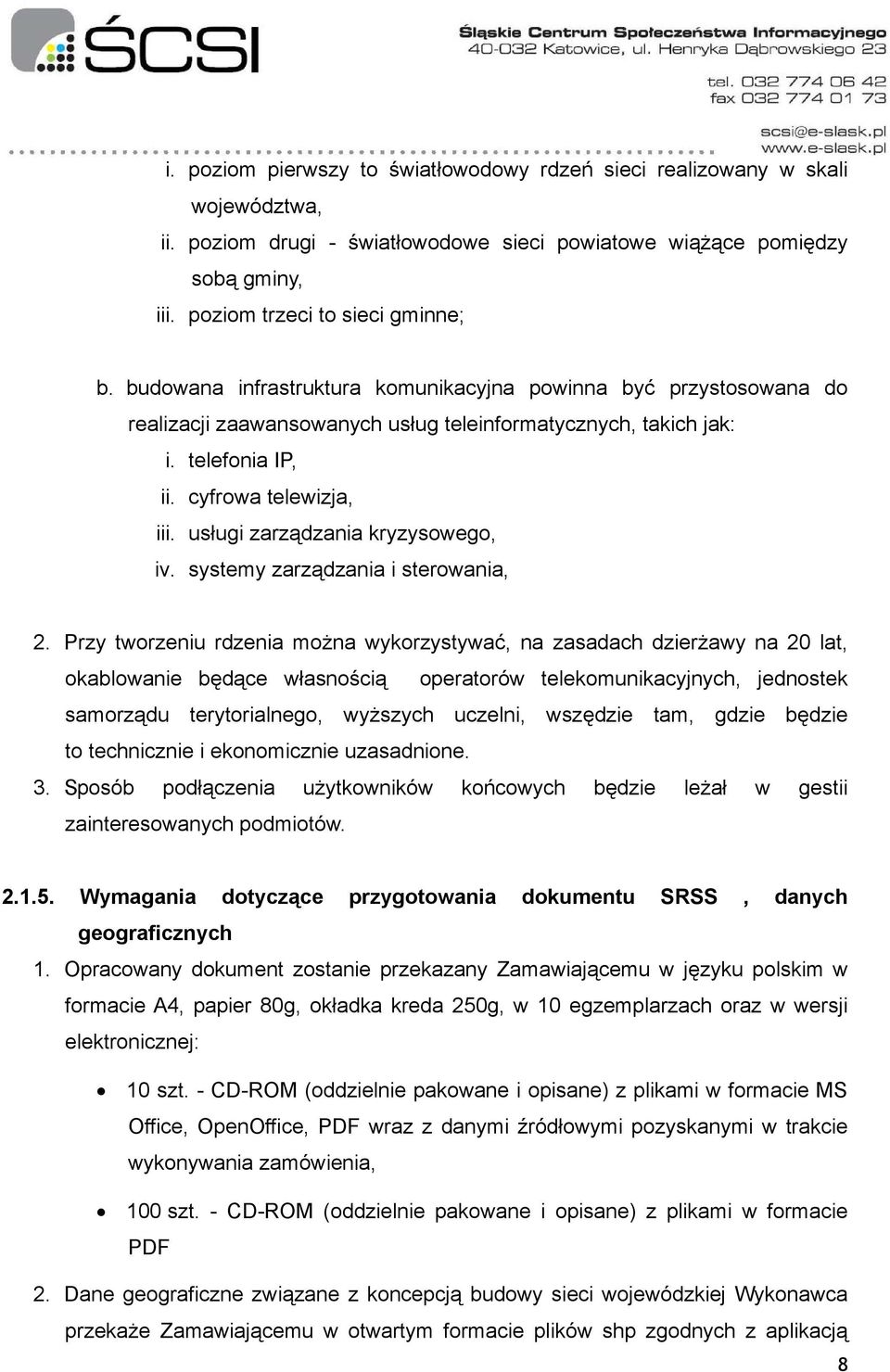 ŚCSI

Śląskie Centrum Społeczeństwa Informacyjnego
40-032 Katowice, ul. Henryka Dąbrowskiego 23
tel. 032 774 06 42
fax 032 774 01 73
scsi@e-slask.pl
www.e-slask.pl

i. poziom pierwszy to światłowodowy rdzeń sieci realizowany w skali województwa,
ii. poziom drugi - światłowodowe sieci powiatowe wiążące pomiędzy sobą gminy,
iii. poziom trzeci to sieci gminne;

b. budowana infrastruktura komunikacyjna powinna być przystosowana do realizacji zaawansowanych usług teleinformatycznych, takich jak:
i. telefonia IP,
ii. cyfrowa telewizja,
iii. usługi zarządzania kryzysowego,
iv. systemy zarządzania i sterowania,

2. Przy tworzeniu rdzenia można wykorzystywać, na zasadach dzierżawy na 20 lat, okablowanie będące własnością operatorów telekomunikacyjnych, jednostek samorządu terytorialnego, wyższych uczelni, wszędzie tam, gdzie będzie to technicznie i ekonomicznie uzasadnione.
3. Sposób podłączenia użytkowników końcowych będzie leżał w gestii zainteresowanych podmiotów.

2.1.5. Wymagania dotyczące przygotowania dokumentu SRSS , danych geograficznych
1. Opracowany dokument zostanie przekazany Zamawiającemu w języku polskim w formacie A4, papier 80g, okładka kreda 250g, w 10 egzemplarzach oraz w wersji elektronicznej:

• 10 szt. - CD-ROM (oddzielnie pakowane i opisane) z plikami w formacie MS Office, OpenOffice, PDF wraz z danymi źródłowymi pozyskanymi w trakcie wykonywania zamówienia,

• 100 szt. - CD-ROM (oddzielnie pakowane i opisane) z plikami w formacie PDF

2. Dane geograficzne związane z koncepcją budowy sieci wojewódzkiej Wykonawca przekaże Zamawiającemu w otwartym formacie plików shp zgodnych z aplikacją

8